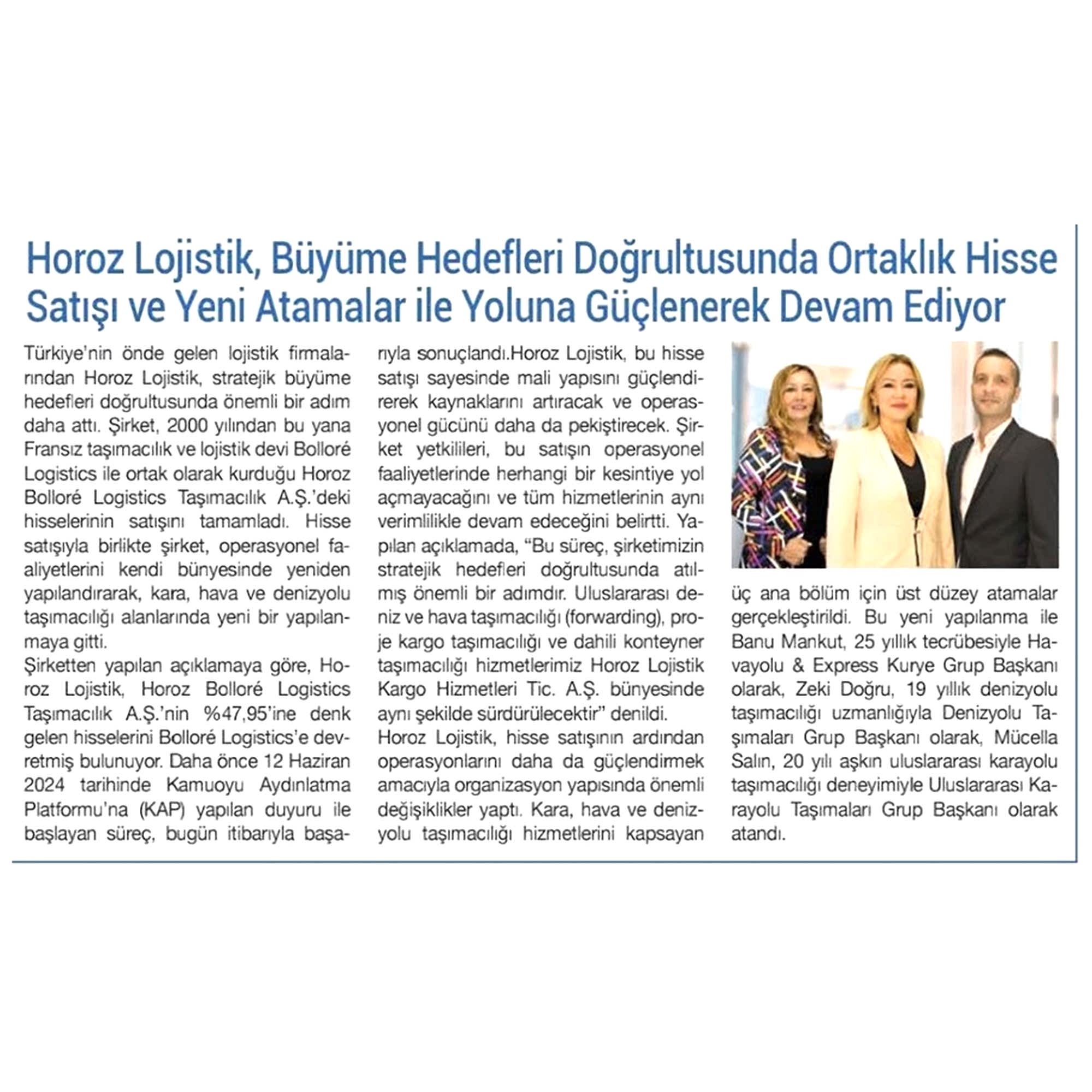 Horoz Lojistik, Büyüme Hedefleri Doğrultusunda Ortaklık Hisse Satışı ve Yeni Atamalar ile Yoluna Güçlenerek Devam Ediyor

Türkiye'nin önde gelen lojistik firmalarından Horoz Lojistik, stratejik büyüme hedefleri doğrultusunda önemli bir adım daha attı. Şirket, 2000 yılından bu yana Fransız taşımacılık ve lojistik devi Bolloré Logistics ile ortak olarak kurduğu Horoz Bolloré Logistics Taşımacılık A.Ş.'deki hisselerinin satışını tamamladı. Hisse satışıyla birlikte şirket, operasyonel faaliyetlerini kendi bünyesinde yeniden yapılandırarak, kara, hava ve denizyolu taşımacılığı alanlarında yeni bir yapılanmaya gitti.
Şirketten yapılan açıklamaya göre, Horoz Lojistik, Horoz Bolloré Logistics Taşımacılık A.Ş.'nin %47,95'ine denk gelen hisselerini Bolloré Logistics'e devretmiş bulunuyor. Daha önce 12 Haziran 2024 tarihinde Kamuoyu Aydınlatma Platformu'na (KAP) yapılan duyuru ile başlayan süreç, bugün itibarıyla başarıyla sonuçlandı.Horoz Lojistik, bu hisse satışı sayesinde mali yapısını güçlendirerek kaynaklarını artıracak ve operasyonel gücünü daha da pekiştirecek. Şirket yetkilileri, bu satışın operasyonel faaliyetlerinde herhangi bir kesintiye yol açmayacağını ve tüm hizmetlerinin aynı verimlilikle devam edeceğini belirtti. Yapılan açıklamada, "Bu süreç, şirketimizin stratejik hedefleri doğrultusunda atılmış önemli bir adımdır. Uluslararası deniz ve hava taşımacılığı (forwarding), proje kargo taşımacılığı ve dahili konteyner taşımacılığı hizmetlerimiz Horoz Lojistik Kargo Hizmetleri Tic. A.Ş. bünyesinde aynı şekilde sürdürülecektir" denildi.
Horoz Lojistik, hisse satışının ardından operasyonlarını daha da güçlendirmek amacıyla organizasyon yapısında önemli değişiklikler yaptı. Kara, hava ve denizyolu taşımacılığı hizmetlerini kapsayan üç ana bölüm için üst düzey atamalar gerçekleştirildi. Bu yeni yapılanma ile Banu Mankut, 25 yıllık tecrübesiyle Havayolu & Express Kurye Grup Başkanı olarak, Zeki Doğru, 19 yıllık denizyolu taşımacılığı uzmanlığıyla Denizyolu Taşımaları Grup Başkanı olarak, Mücella Salın, 20 yılı aşkın uluslararası karayolu taşımacılığı deneyimiyle Uluslararası Karayolu Taşımaları Grup Başkanı olarak atandı.